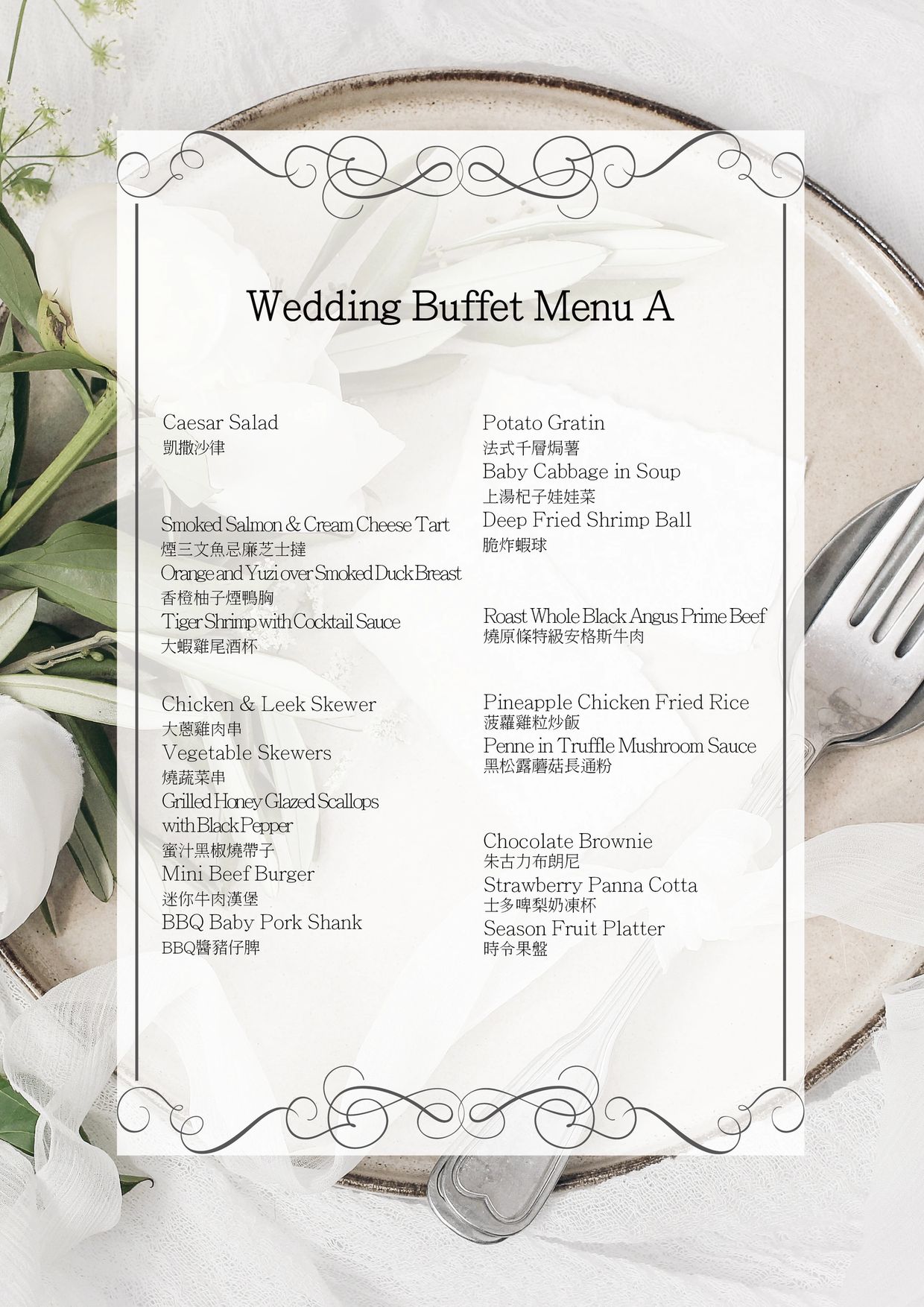 Wedding Buffet Menu A

Caesar Salad
凱撒沙律

Smoked Salmon & Cream Cheese Tart
煙三文魚忌廉芝士撻
Orange and Yuzi over Smoked Duck Breast
香橙柚子煙鴨胸
Tiger Shrimp with Cocktail Sauce
大蝦雞尾酒杯

Chicken & Leek Skewer
大蔥雞肉串
Vegetable Skewers
燒蔬菜串
Grilled Honey Glazed Scallops with Black Pepper
蜜汁黑椒燒帶子
Mini Beef Burger
迷你牛肉漢堡
BBQ Baby Pork Shank
BBQ醬豬仔脾

Potato Gratin
法式千層焗薯
Baby Cabbage in Soup
上湯杞子娃娃菜
Deep Fried Shrimp Ball
脆炸蝦球

Roast Whole Black Angus Prime Beef
燒原條特級安格斯牛肉

Pineapple Chicken Fried Rice
菠蘿雞粒炒飯
Penne in Truffle Mushroom Sauce
黑松露蘑菇長通粉

Chocolate Brownie
朱古力布朗尼
Strawberry Panna Cotta
士多啤梨奶凍杯
Season Fruit Platter
時令果盤